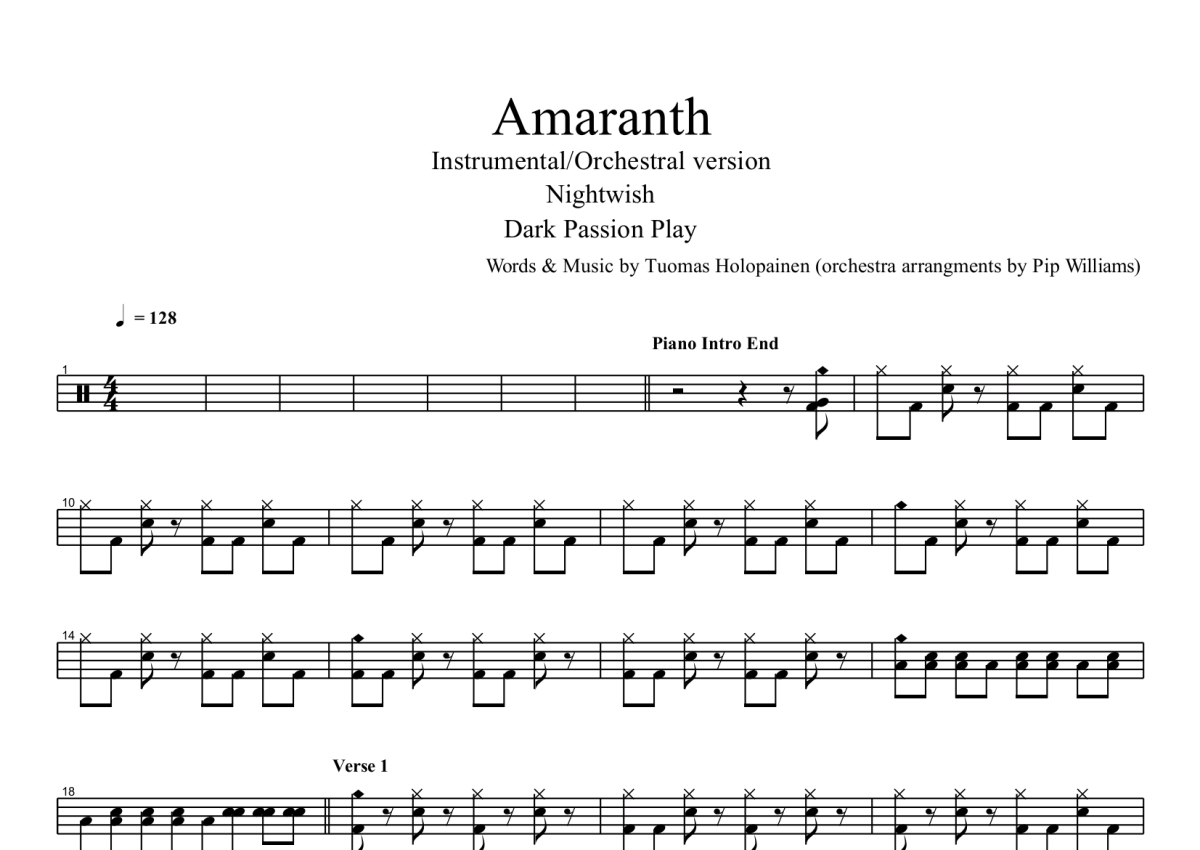 Amaranth
Instrumental/Orchestral version
Nightwish
Dark Passion Play
Words & Music by Tuomas Holopainen (orchestra arrangments by Pip Williams)

= 128

Piano Intro End

1

10

14

Verse 1

18